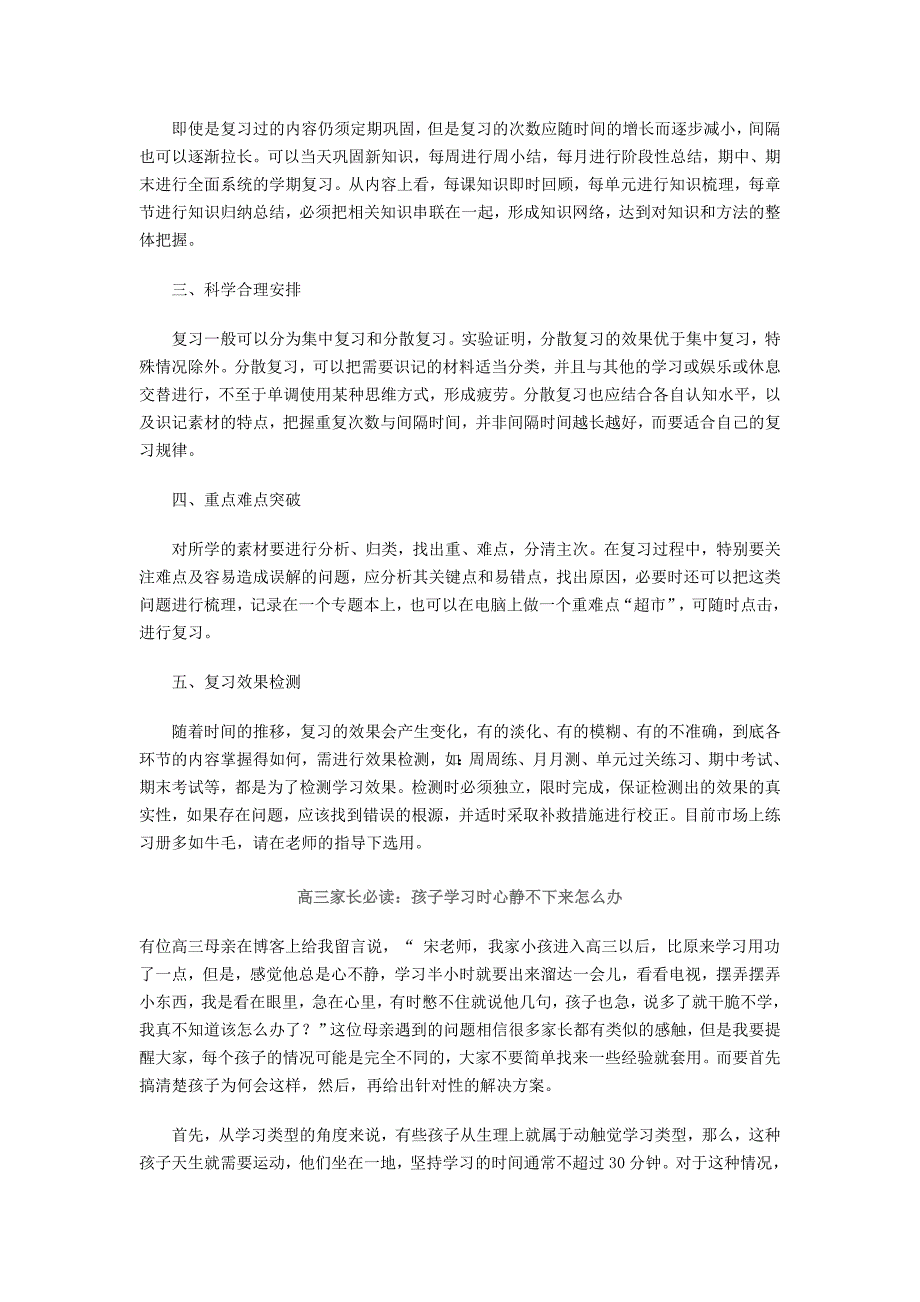 即使是复习过的内容仍须定期巩固，但是复习的次数应随时间的增长而逐步减小，间隔也可以逐渐拉长。可以当天巩固新知识，每周进行周小结，每月进行阶段性总结，期中、期末进行全面系统的学期复习。从内容上看，每课知识即时回顾，每单元进行知识梳理，每章节进行知识归纳总结，必须把相关知识串联在一起，形成知识网络，达到对知识和方法的整体把握。

三、科学合理安排

复习一般可以分为集中复习和分散复习。实验证明，分散复习的效果优于集中复习，特殊情况除外。分散复习，可以把需要识记的材料适当分类，并且与其他的学习或娱乐或休息交替进行，不至于单调使用某种思维方式，形成疲劳。分散复习也应结合各自认知水平，以及识记素材的特点，把握重复次数与间隔时间，并非间隔时间越长越好，而要适合自己的复习规律。

四、重点难点突破

对所学的素材要进行分析、归类，找出重、难点，分清主次。在复习过程中，特别要关注难点及容易造成误解的问题，应分析其关键点和易错点，找出原因，必要时还可以把这类问题进行梳理，记录在一个专题本上，也可以在电脑上做一个重难点“超市”，可随时点击，进行复习。

五、复习效果检测

随着时间的推移，复习的效果会产生变化，有的淡化、有的模糊、有的不准确，到底各环节的内容掌握得如何，需进行效果检测，如：周周练、月月测、单元过关练习、期中考试、期末考试等，都是为了检测学习效果。检测时必须独立，限时完成，保证检测出的效果的真实性，如果存在问题，应该找到错误的根源，并适时采取补救措施进行校正。目前市场上练习册多如牛毛，请在老师的指导下选用。

高三家长必读：孩子学习时心静不下来怎么办

有位高三母亲在博客上给我留言说，“ 宋老师，我家小孩进入高三以后，比原来学习用功了一点，但是，感觉他总是心不静，学习半小时就要出来溜达一会儿，看看电视，摆弄摆弄小东西，我是看在眼里，急在心里，有时憋不住就说他几句，孩子也急，说多了就干脆不学，我真不知道该怎么办了？”这位母亲遇到的问题相信很多家长都有类似的感触，但是我要提醒大家，每个孩子的情况可能是完全不同的，大家不要简单找来一些经验就套用。而要首先搞清楚孩子为何会这样，然后，再给出针对性的解决方案。

首先，从学习类型的角度来说，有些孩子从生理上就属于动触觉学习类型，那么，这种孩子天生就需要运动，他们坐在一地，坚持学习的时间通常不超过 30 分钟。对于这种情况，